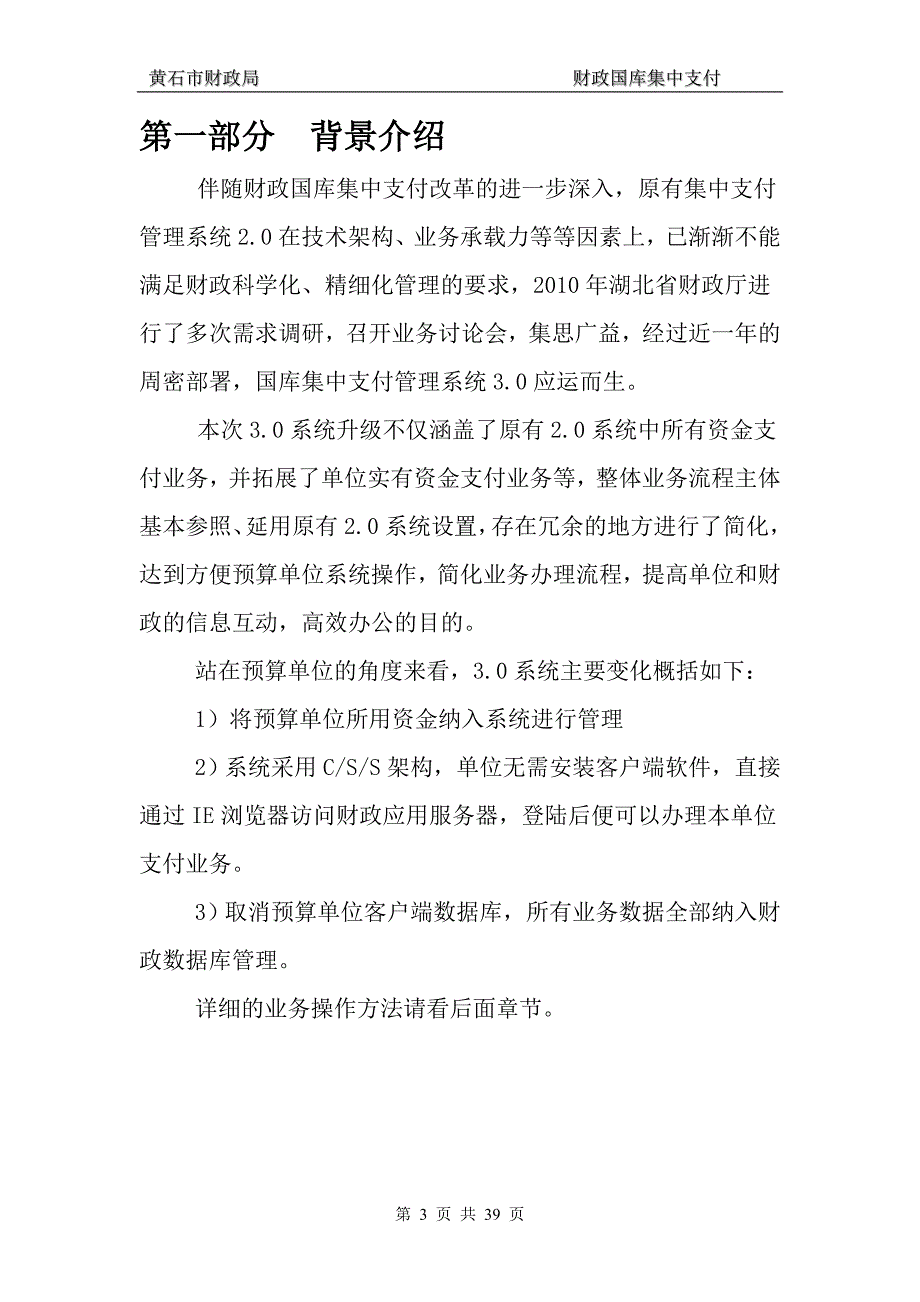 黄石市财政局　　财政国库集中支付

第一部分　背景介绍

伴随财政国库集中支付改革的进一步深入，原有集中支付管理系统 2.0 在技术架构、业务承载力等等因素上，已渐渐不能满足财政科学化、精细化管理的要求，2010 年湖北省财政厅进行了多次需求调研，召开业务讨论会，集思广益，经过近一年的周密部署，国库集中支付管理系统 3.0 应运而生。

本次 3.0 系统升级不仅涵盖了原有 2.0 系统中所有资金支付业务，并拓展了单位实有资金支付业务等，整体业务流程主体基本参照、延用原有 2.0 系统设置，存在冗余的地方进行了简化，达到方便预算单位系统操作，简化业务办理流程，提高单位和财政的信息互动，高效办公的目的。

站在预算单位的角度来看，3.0 系统主要变化概括如下：

1）将预算单位所用资金纳入系统进行管理

2）系统采用 C/S/S 架构，单位无需安装客户端软件，直接通过 IE 浏览器访问财政应用服务器，登陆后便可以办理本单位支付业务。

3）取消预算单位客户端数据库，所有业务数据全部纳入财政数据库管理。

详细的业务操作方法请看后面章节。

第 3 页 共 39 页